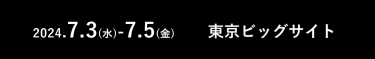 2024.7.3(水)-7.5(金)　東京ビッグサイト